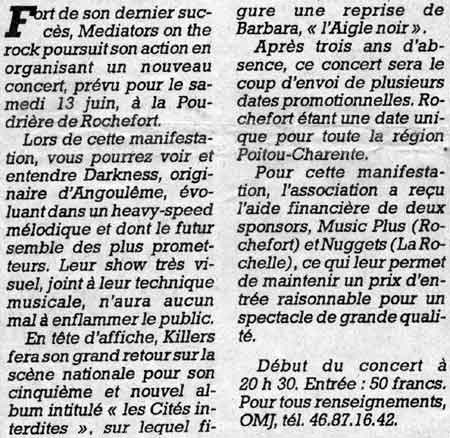 Fort de son dernier succès, Mediators on the rock poursuit son action en organisant un nouveau concert, prévu pour le samedi 13 juin, à la Poudrière de Rochefort.

Lors de cette manifestation, vous pourrez voir et entendre Darkness, originaire d'Angoulême, évoluant dans un heavy-speed mélodique et dont le futur semble des plus prometteurs. Leur show très visuel, joint à leur technique musicale, n'aura aucun mal à enflammer le public.

En tête d'affiche, Killers fera son grand retour sur la scène nationale pour son cinquième et nouvel album intitulé « les Cités interdites », sur lequel figure une reprise de Barbara, « l'Aigle noir ».

Après trois ans d'absence, ce concert sera le coup d'envoi de plusieurs dates promotionnelles. Rochefort étant une date unique pour toute la région Poitou-Charente.

Pour cette manifestation, l'association a reçu l'aide financière de deux sponsors, Music Plus (Rochefort) et Nuggets (La Rochelle), ce qui leur permet de maintenir un prix d'entrée raisonnable pour un spectacle de grande qualité.

Début du concert à 20 h 30. Entrée : 50 francs. Pour tous renseignements, OMJ, tél. 46.87.16.42.